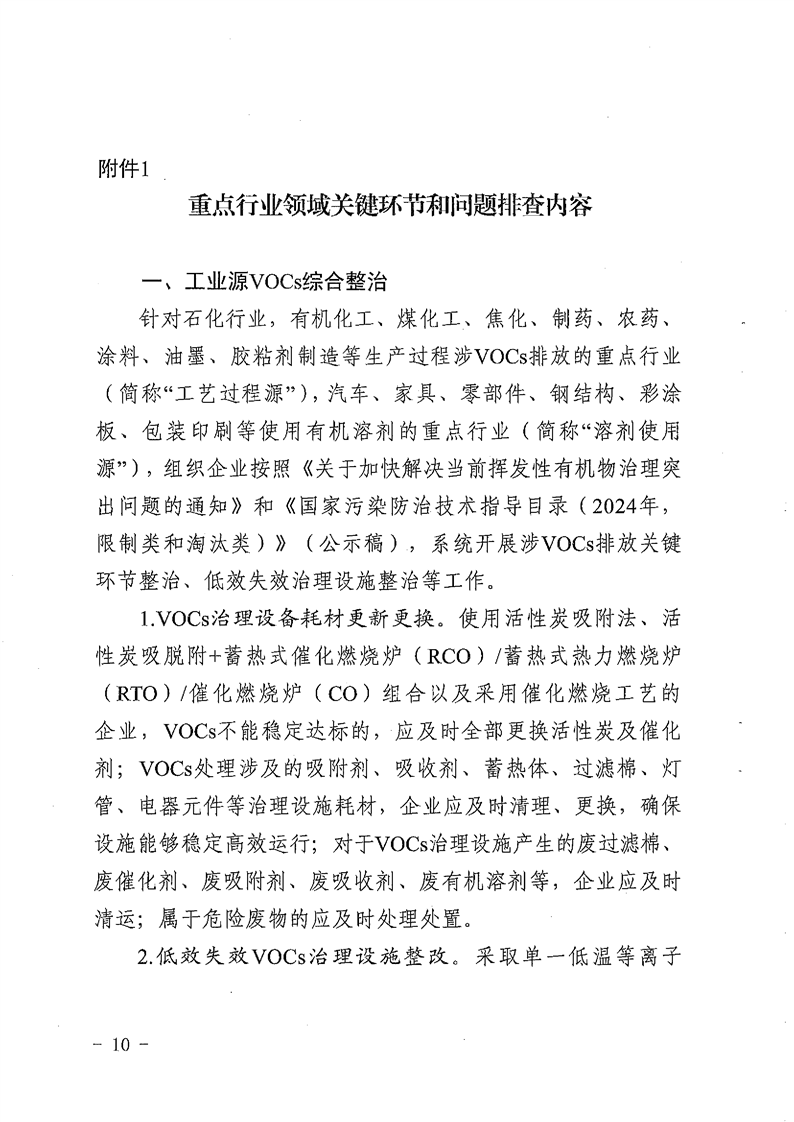 附件1

重点行业领域关键环节和问题排查内容

一、工业源VOCs综合整治

针对石化行业，有机化工、煤化工、焦化、制药、农药、涂料、油墨、胶粘剂制造等生产过程涉VOCs排放的重点行业（简称“工艺过程源”），汽车、家具、零部件、钢结构、彩涂板、包装印刷等使用有机溶剂的重点行业（简称“溶剂使用源”），组织企业按照《关于加快解决当前挥发性有机物治理突出问题的通知》和《国家污染防治技术指导目录（2024年，限制类和淘汰类）》（公示稿），系统开展涉VOCs排放关键环节整治、低效失效治理设施整治等工作。

1.VOCs治理设备耗材更新更换。使用活性炭吸附法、活性炭吸脱附+蓄热式催化燃烧炉（RCO）/蓄热式热力燃烧炉（RTO）/催化燃烧炉（CO）组合以及采用催化燃烧工艺的企业，VOCs不能稳定达标的，应及时全部更换活性炭及催化剂；VOCs处理涉及的吸附剂、吸收剂、蓄热体、过滤棉、灯管、电器元件等治理设施耗材，企业应及时清理、更换，确保设施能够稳定高效运行；对于VOCs治理设施产生的废过滤棉、废催化剂、废吸附剂、废吸收剂、废有机溶剂等，企业应及时清运；属于危险废物的应及时处理处置。

2.低效失效VOCs治理设施整改。采取单一低温等离子

－ 10 －